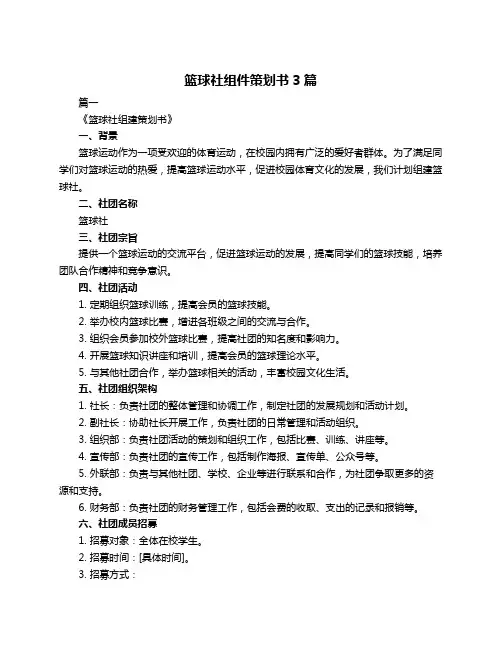 篮球社组件策划书 3 篇

篇一

《篮球社组建策划书》

一、背景

篮球运动作为一项受欢迎的体育运动，在校园内拥有广泛的爱好者群体。为了满足同学们对篮球运动的热爱，提高篮球运动水平，促进校园体育文化的发展，我们计划组建篮球社。

二、社团名称

篮球社

三、社团宗旨

提供一个篮球运动的交流平台，促进篮球运动的发展，提高同学们的篮球技能，培养团队合作精神和竞争意识。

四、社团活动

1. 定期组织篮球训练，提高会员的篮球技能。

2. 举办校内篮球比赛，增进各班级之间的交流与合作。

3. 组织会员参加校外篮球比赛，提高社团的知名度和影响力。

4. 开展篮球知识讲座和培训，提高会员的篮球理论水平。

5. 与其他社团合作，举办篮球相关的活动，丰富校园文化生活。

五、社团组织架构

1. 社长：负责社团的整体管理和协调工作，制定社团的发展规划和活动计划。

2. 副社长：协助社长开展工作，负责社团的日常管理和活动组织。

3. 组织部：负责社团活动的策划和组织工作，包括比赛、训练、讲座等。

4. 宣传部：负责社团的宣传工作，包括制作海报、宣传单、公众号等。

5. 外联部：负责与其他社团、学校、企业等进行联系和合作，为社团争取更多的资源和支持。

6. 财务部：负责社团的财务管理工作，包括会费的收取、支出的记录和报销等。

六、社团成员招募

1. 招募对象：全体在校学生。

2. 招募时间：[具体时间]。

3. 招募方式：